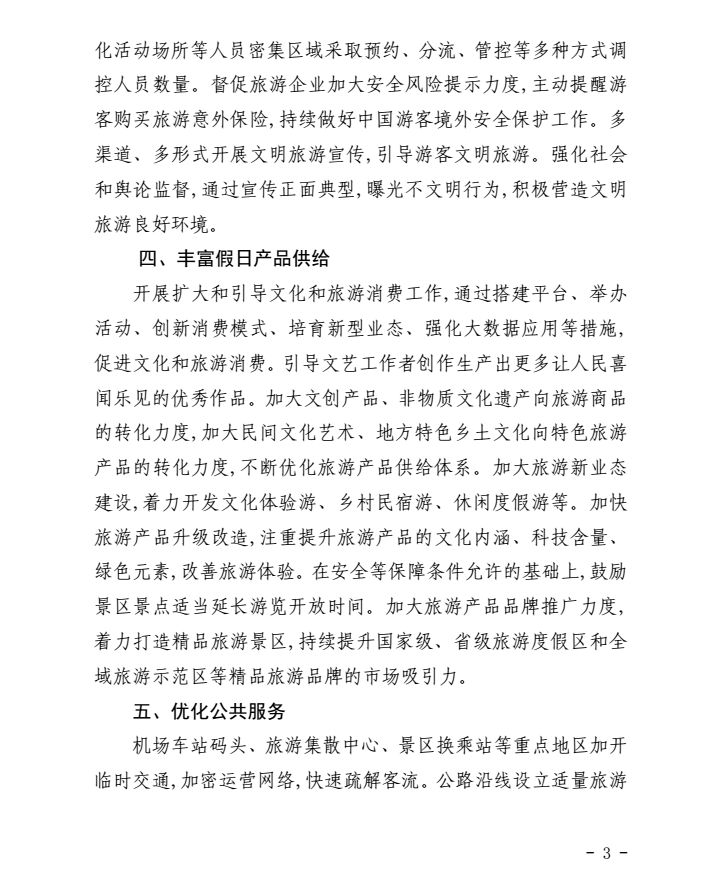 化活动场所等人员密集区域采取预约、分流、管控等多种方式调控人员数量。督促旅游企业加大安全风险提示力度，主动提醒游客购买旅游意外保险，持续做好中国游客境外安全保护工作。多渠道、多形式开展文明旅游宣传，引导游客文明旅游。强化社会和舆论监督，通过宣传正面典型，曝光不文明行为，积极营造文明旅游良好环境。

四、丰富假日产品供给

开展扩大和引导文化和旅游消费工作，通过搭建平台、举办活动、创新消费模式、培育新型业态、强化大数据应用等措施，促进文化和旅游消费。引导文艺工作者创作生产出更多让人民喜闻乐见的优秀作品。加大文创产品、非物质文化遗产向旅游商品的转化力度，加大民间文化艺术、地方特色乡土文化向特色旅游产品的转化力度，不断优化旅游产品供给体系。加大旅游新业态建设，着力开发文化体验游、乡村民宿游、休闲度假游等。加快旅游产品升级改造，注重提升旅游产品的文化内涵、科技含量、绿色元素，改善旅游体验。在安全等保障条件允许的基础上，鼓励景区景点适当延长游览开放时间。加大旅游产品品牌推广力度，着力打造精品旅游景区，持续提升国家级、省级旅游度假区和全域旅游示范区等精品旅游品牌的市场吸引力。

五、优化公共服务

机场车站码头、旅游集散中心、景区换乘站等重点地区加开临时交通，加密运营网络，快速疏解客流。公路沿线设立适量旅游

- 3 -